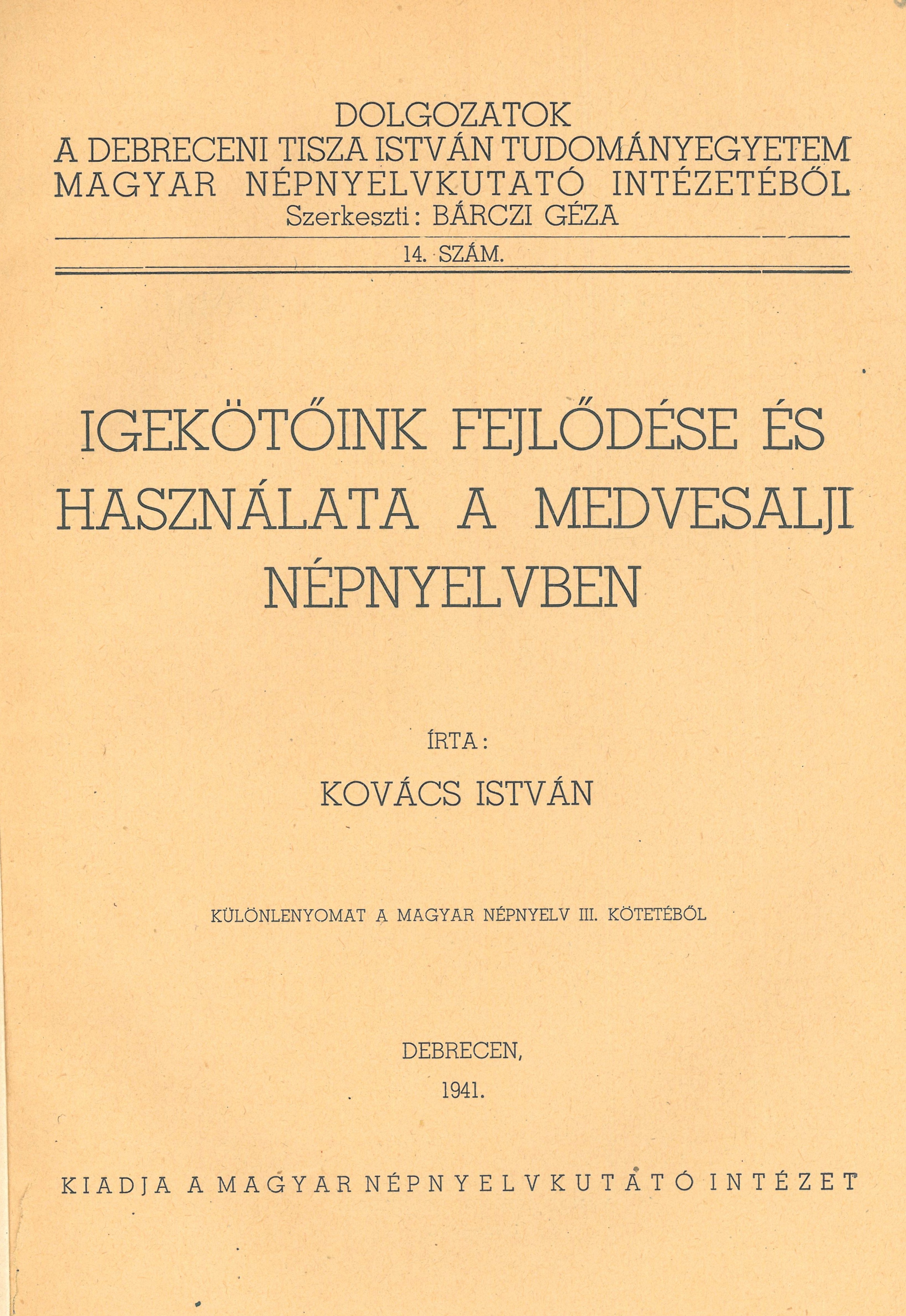 DOLGOZATOK
A DEBRECENI TISZA ISTVÁN TUDOMÁNYEGYETEM
MAGYAR NÉPNYELVKUTATÓ INTÉZETÉBŐL
Szerkeszti: BÁRCZI GÉZA

14. SZÁM.

IGEKÖTŐINK FEJLŐDÉSE ÉS HASZNÁLATA A MEDVESALJI NÉPNYELVBEN

ÍRTA:
KOVÁCS ISTVÁN

KÜLÖNLENYOMAT A MAGYAR NÉPNYELV III. KÖTETÉBŐL

DEBRECEN,
1941.

KIADJA A MAGYAR NÉPNYELVKUTATÓ INTÉZET